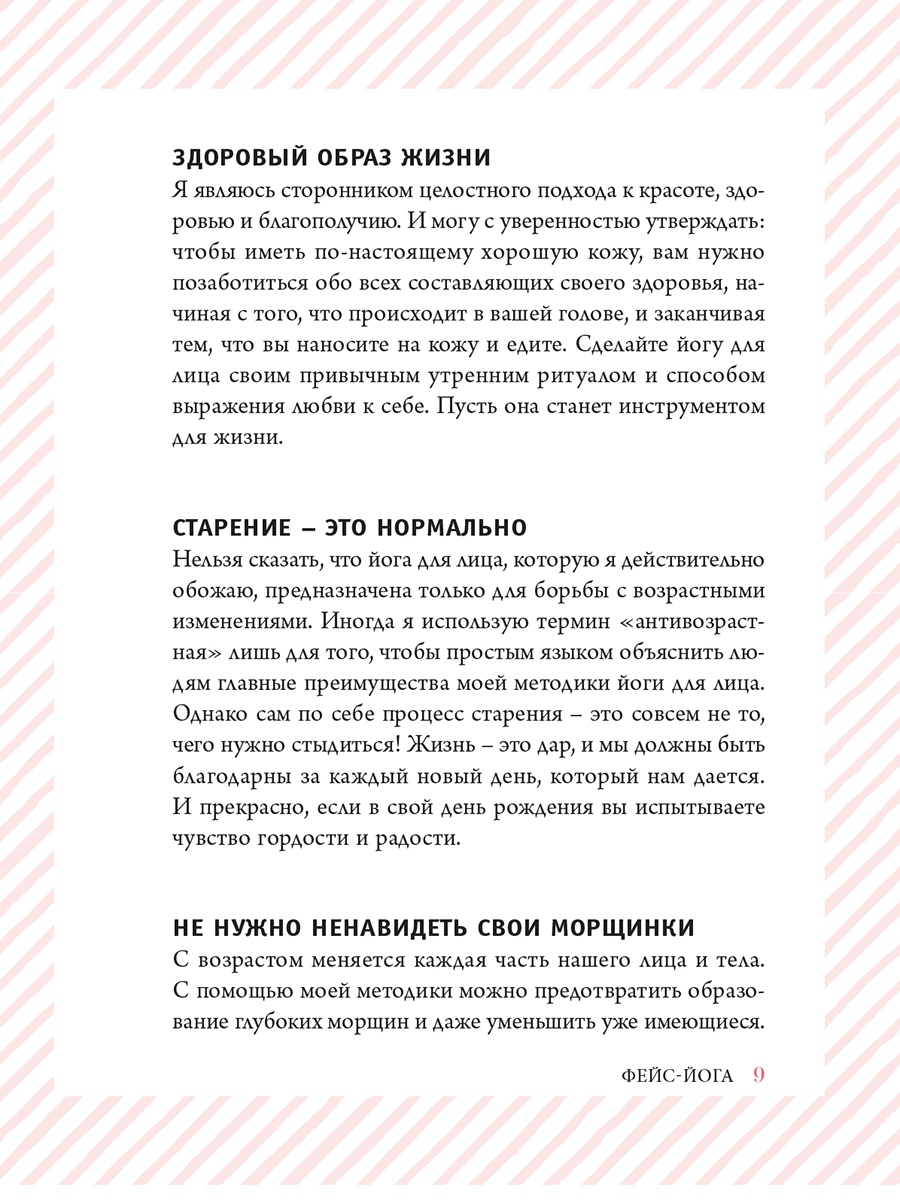 ЗДОРОВЫЙ ОБРАЗ ЖИЗНИ
Я являюсь сторонником целостного подхода к красоте, здоровью и благополучию. И могу с уверенностью утверждать: чтобы иметь по-настоящему хорошую кожу, вам нужно позаботиться обо всех составляющих своего здоровья, начиная с того, что происходит в вашей голове, и заканчивая тем, что вы наносите на кожу и едите. Сделайте йогу для лица своим привычным утренним ритуалом и способом выражения любви к себе. Пусть она станет инструментом для жизни.

СТАРЕНИЕ – ЭТО НОРМАЛЬНО
Нельзя сказать, что йога для лица, которую я действительно обожаю, предназначена только для борьбы с возрастными изменениями. Иногда я использую термин «антивозрастная» лишь для того, чтобы простым языком объяснить людям главные преимущества моей методики йоги для лица. Однако сам по себе процесс старения – это совсем не то, чего нужно стыдиться! Жизнь – это дар, и мы должны быть благодарны за каждый новый день, который нам дается. И прекрасно, если в свой день рождения вы испытываете чувство гордости и радости.

НЕ НУЖНО НЕНАВИДЕТЬ СВОИ МОРЩИНКИ
С возрастом меняется каждая часть нашего лица и тела. С помощью моей методики можно предотвратить образование глубоких морщин и даже уменьшить уже имеющиеся.

ФЕЙС-ЙОГА 9